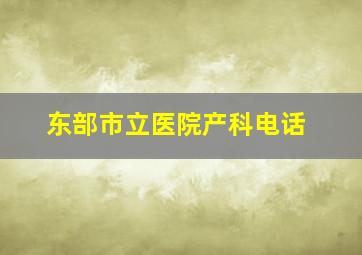 东部市立医院产科电话